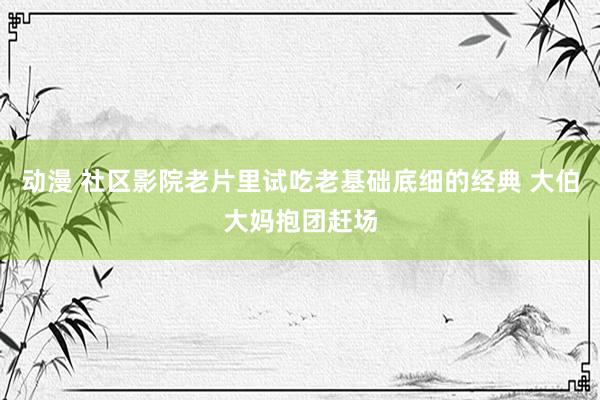 动漫 社区影院老片里试吃老基础底细的经典 大伯大妈抱团赶场